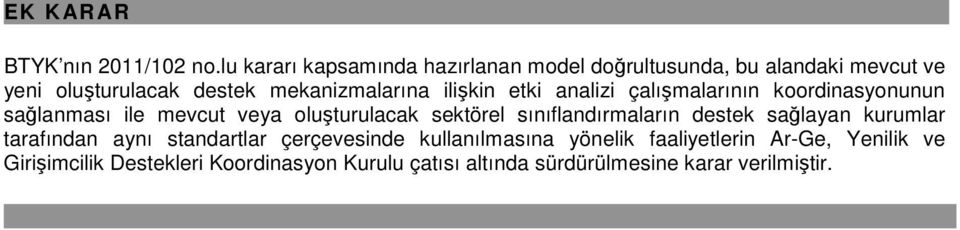 EK KARAR

BTYK'nın 2011/102 no.lu kararı kapsamında hazırlanan model doğrultusunda, bu alandaki mevcut ve yeni oluşturulacak destek mekanizmalarına ilişkin etki analizi çalışmalarının koordinasyonunun sağlanması ile mevcut veya oluşturulacak sektörel sınıflandırmaların destek sağlayan kurumlar tarafından aynı standartlar çerçevesinde kullanılmasına yönelik faaliyetlerin Ar-Ge, Yenilik ve Girişimcilik Destekleri Koordinasyon Kurulu çatısı altında sürdürülmesine karar verilmiştir.